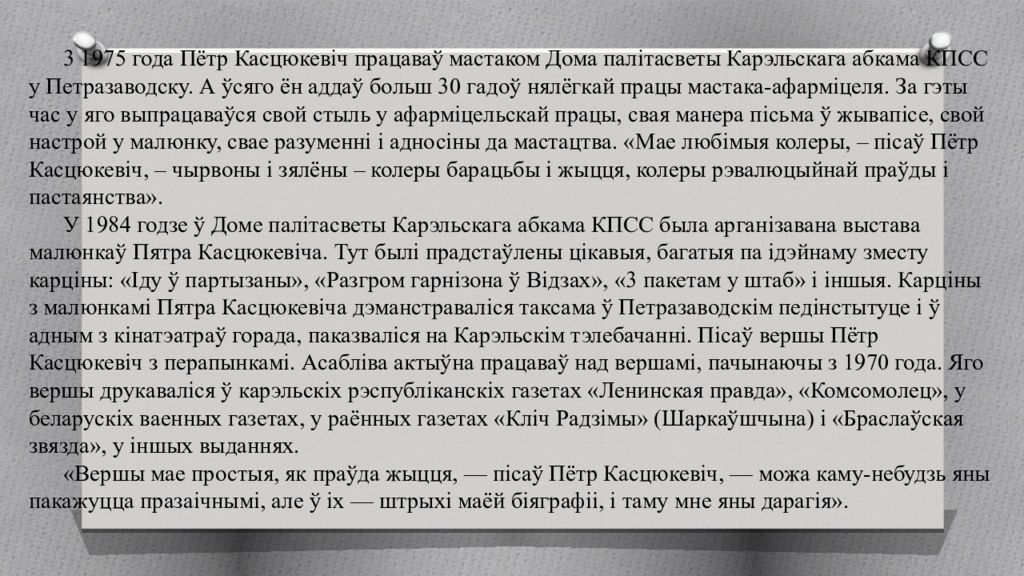 З 1975 года Пётр Касцюкевіч працаваў мастаком Дома палітасветы Карэльскага абкама КПСС у Петразаводску. А ўсяго ён аддаў больш 30 гадоў нялёгкай працы мастака-афарміцеля. За гэты час у яго выпрацаваўся свой стыль у афарміцельскай працы, свая манера пісьма ў жывапісе, свой настрой у малюнку, свае разуменні і адносіны да мастацтва. «Мае любімыя колеры, – пісаў Пётр Касцюкевіч, – чырвоны і зялёны – колеры барацьбы і жыцця, колеры рэвалюцыйнай праўды і пастаянства».

У 1984 годзе ў Доме палітасветы Карэльскага абкама КПСС была арганізавана выстава малюнкаў Пятра Касцюкевіча. Тут былі прадстаўлены цікавыя, багатыя па ідэйнаму зместу карціны: «Іду ў партызаны», «Разгром гарнізона ў Відзах», «З пакетам у штаб» і іншыя. Карціны з малюнкамі Пятра Касцюкевіча дэманстраваліся таксама ў Петразаводскім педінстытуце і ў адным з кінатэатраў горада, паказваліся на Карэльскім тэлебачанні. Пісаў вершы Пётр Касцюкевіч з перапынкамі. Асабліва актыўна працаваў над вершамі, пачынаючы з 1970 года. Яго вершы друкаваліся ў карэльскіх рэспубліканскіх газетах «Ленинская правда», «Комсомолец», у беларускіх ваенных газетах, у раённых газетах «Кліч Радзімы» (Шаркаўшчына) і «Браслаўская звязда», у іншых выданнях.

«Вершы мае простыя, як праўда жыцця, — пісаў Пётр Касцюкевіч, — можа каму-небудзь яны пакажуцца празаічнымі, але ў іх — штрыхі маёй біяграфіі, і таму мне яны дарагія».